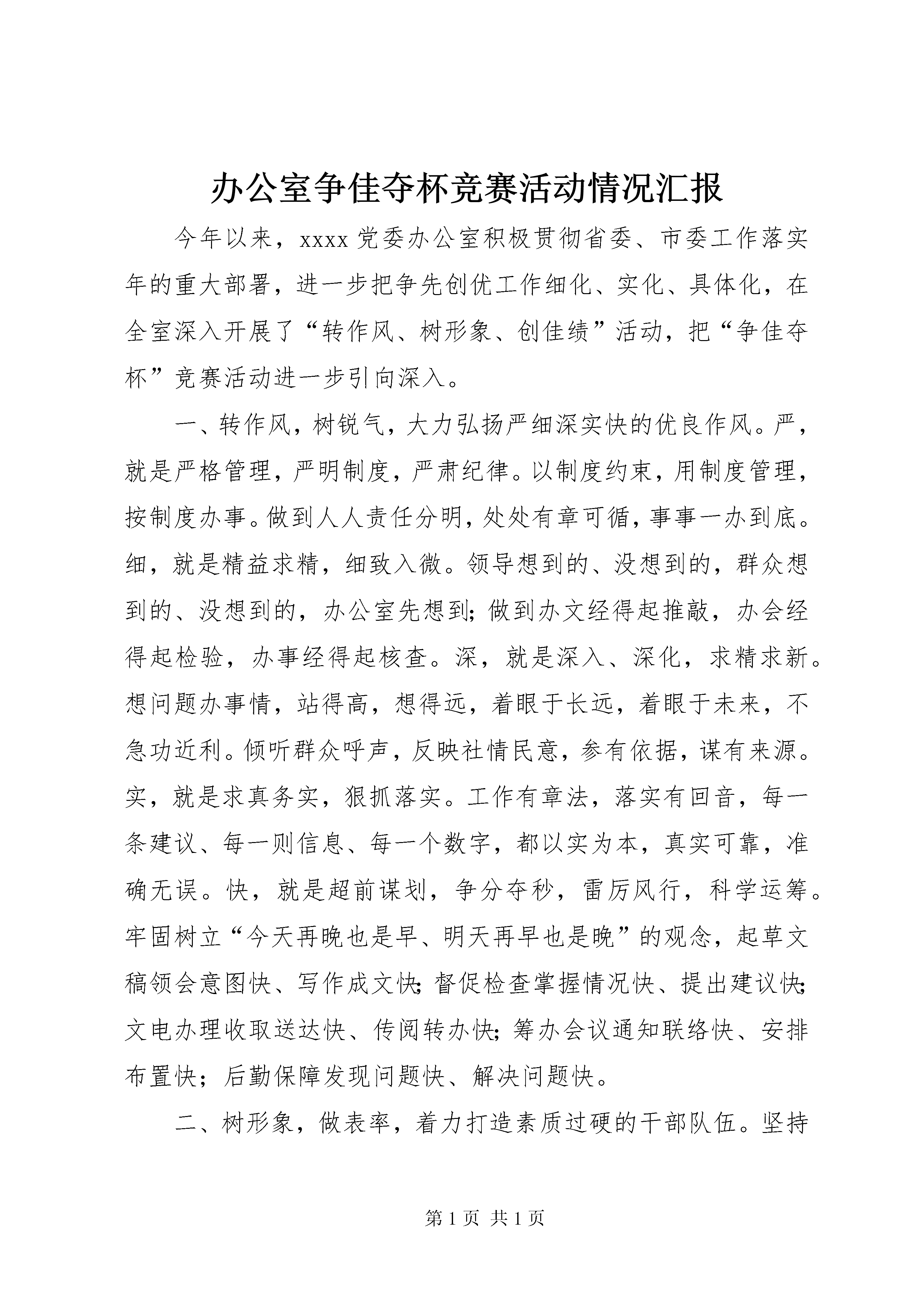 办公室争佳夺杯竞赛活动情况汇报

今年以来，xxxx 党委办公室积极贯彻省委、市委工作落实年的重大部署，进一步把争先创优工作细化、实化、具体化，在全室深入开展了“转作风、树形象、创佳绩”活动，把“争佳夺杯”竞赛活动进一步引向深入。

一、转作风，树锐气，大力弘扬严细深实快的优良作风。严，就是严格管理，严明制度，严肃纪律。以制度约束，用制度管理，按制度办事。做到人人责任分明，处处有章可循，事事一办到底。细，就是精益求精，细致入微。领导想到的、没想到的，群众想到的、没想到的，办公室先想到；做到办文经得起推敲，办会经得起检验，办事经得起核查。深，就是深入、深化，求精求新。想问题办事情，站得高，想得远，着眼于长远，着眼于未来，不急功近利。倾听群众呼声，反映社情民意，参有依据，谋有来源。实，就是求真务实，狠抓落实。工作有章法，落实有回音，每一条建议、每一则信息、每一个数字，都以实为本，真实可靠，准确无误。快，就是超前谋划，争分夺秒，雷厉风行，科学运筹。牢固树立“今天再晚也是早、明天再早也是晚”的观念，起草文稿领会意图快、写作成文快；督促检查掌握情况快、提出建议快；文电办理收取送达快、传阅转办快；筹办会议通知联络快、安排布置快；后勤保障发现问题快、解决问题快。

二、树形象，做表率，着力打造素质过硬的干部队伍。坚持

第 1 页 共 1 页